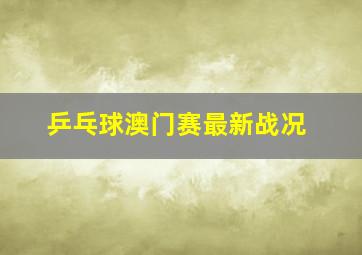 乒乓球澳门赛最新战况